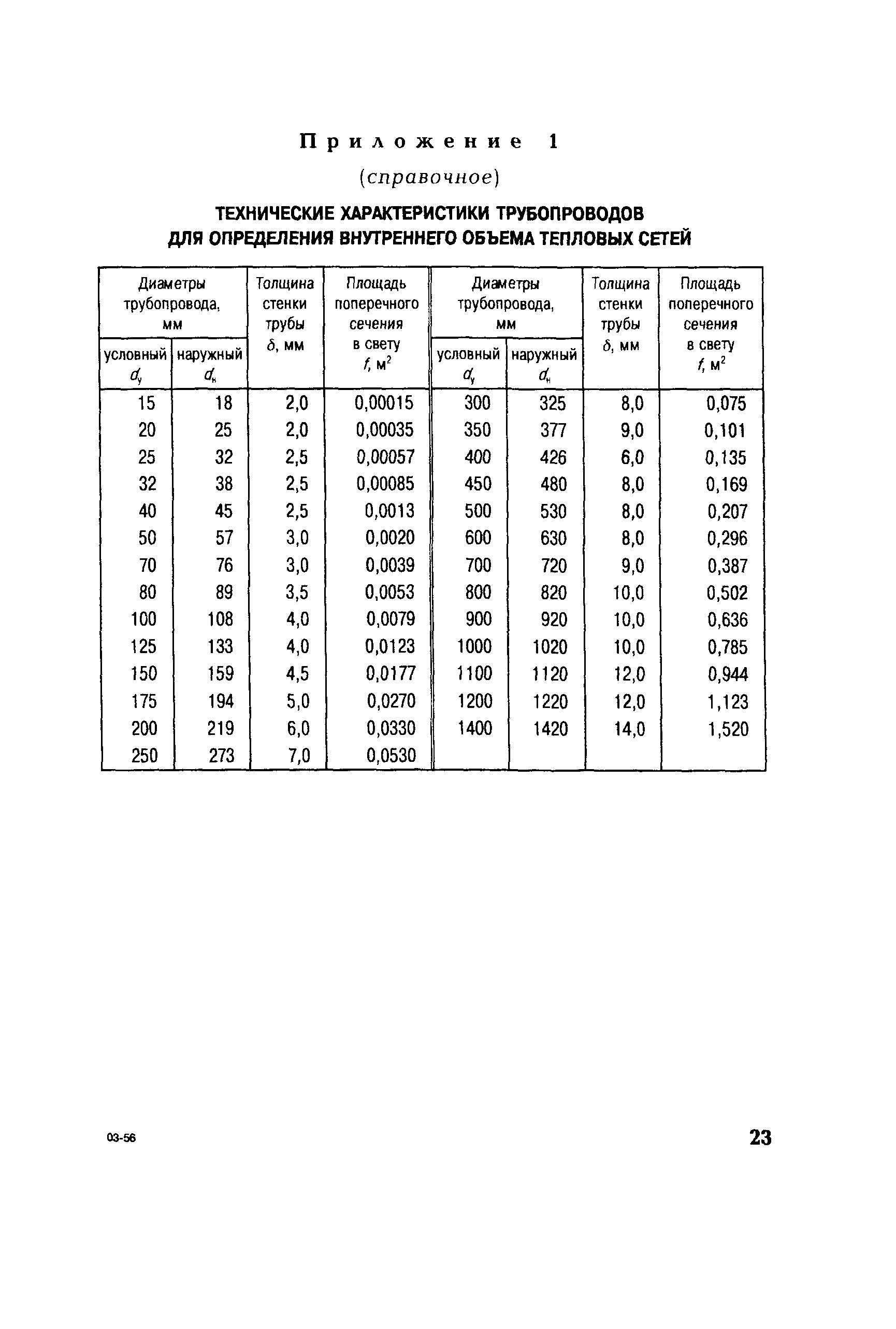 Приложение 1

(справочное)

ТЕХНИЧЕСКИЕ ХАРАКТЕРИСТИКИ ТРУБОПРОВОДОВ ДЛЯ ОПРЕДЕЛЕНИЯ ВНУТРЕННЕГО ОБЪЕМА ТЕПЛОВЫХ СЕТЕЙ

| Диаметры трубопровода, мм условный $d_у$ | Диаметры трубопровода, мм наружный $d_н$ | Толщина стенки трубы $\delta$, мм | Площадь поперечного сечения в свету $f$, м$^2$ | Диаметры трубопровода, мм условный $d_у$ | Диаметры трубопровода, мм наружный $d_н$ | Толщина стенки трубы $\delta$, мм | Площадь поперечного сечения в свету $f$, м$^2$ |
|---|---|---|---|---|---|---|---|
| 15 | 18 | 2,0 | 0,00015 | 300 | 325 | 8,0 | 0,075 |
| 20 | 25 | 2,0 | 0,00035 | 350 | 377 | 9,0 | 0,101 |
| 25 | 32 | 2,5 | 0,00057 | 400 | 426 | 6,0 | 0,135 |
| 32 | 38 | 2,5 | 0,00085 | 450 | 480 | 8,0 | 0,169 |
| 40 | 45 | 2,5 | 0,0013 | 500 | 530 | 8,0 | 0,207 |
| 50 | 57 | 3,0 | 0,0020 | 600 | 630 | 8,0 | 0,296 |
| 70 | 76 | 3,0 | 0,0039 | 700 | 720 | 9,0 | 0,387 |
| 80 | 89 | 3,5 | 0,0053 | 800 | 820 | 10,0 | 0,502 |
| 100 | 108 | 4,0 | 0,0079 | 900 | 920 | 10,0 | 0,636 |
| 125 | 133 | 4,0 | 0,0123 | 1000 | 1020 | 10,0 | 0,785 |
| 150 | 159 | 4,5 | 0,0177 | 1100 | 1120 | 12,0 | 0,944 |
| 175 | 194 | 5,0 | 0,0270 | 1200 | 1220 | 12,0 | 1,123 |
| 200 | 219 | 6,0 | 0,0330 | 1400 | 1420 | 14,0 | 1,520 |
| 250 | 273 | 7,0 | 0,0530 | | | | |

03-56

23